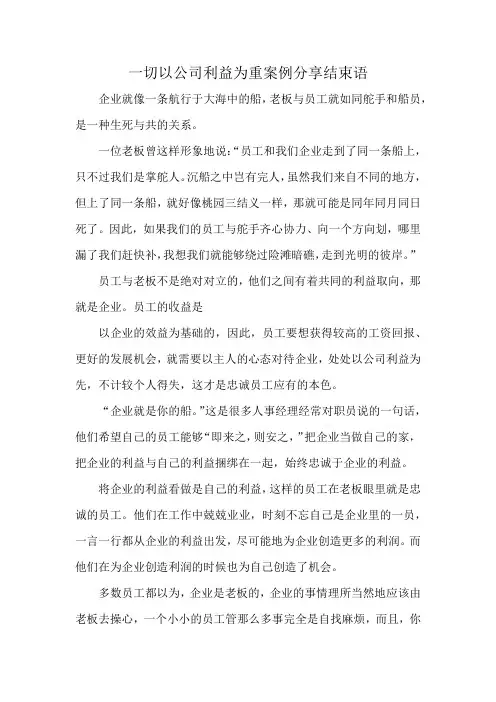 一切以公司利益为重案例分享结束语

企业就像一条航行于大海中的船，老板与员工就如同舵手和船员，是一种生死与共的关系。

一位老板曾这样形象地说：“员工和我们企业走到了同一条船上，只不过我们是掌舵人。沉船之中岂有完人，虽然我们来自不同的地方，但上了同一条船，就好像桃园三结义一样，那就可能是同年同月同日死了。因此，如果我们的员工与舵手齐心协力、向一个方向划，哪里漏了我们赶快补，我想我们就能够绕过险滩暗礁，走到光明的彼岸。”

员工与老板不是绝对对立的，他们之间有着共同的利益取向，那就是企业。员工的收益是

以企业的效益为基础的，因此，员工要想获得较高的工资回报、更好的发展机会，就需要以主人的心态对待企业，处处以公司利益为先，不计较个人得失，这才是忠诚员工应有的本色。

“企业就是你的船。”这是很多人事经理经常对职员说的一句话，他们希望自己的员工能够“即来之，则安之，”把企业当做自己的家，把企业的利益与自己的利益捆绑在一起，始终忠诚于企业的利益。

将企业的利益看做是自己的利益，这样的员工在老板眼里就是忠诚的员工。他们在工作中兢兢业业，时刻不忘自己是企业里的一员，一言一行都从企业的利益出发，尽可能地为企业创造更多的利润。而他们在为企业创造利润的时候也为自己创造了机会。

多数员工都以为，企业是老板的，企业的事情理所当然地应该由老板去操心，一个小小的员工管那么多事完全是自找麻烦，而且，你